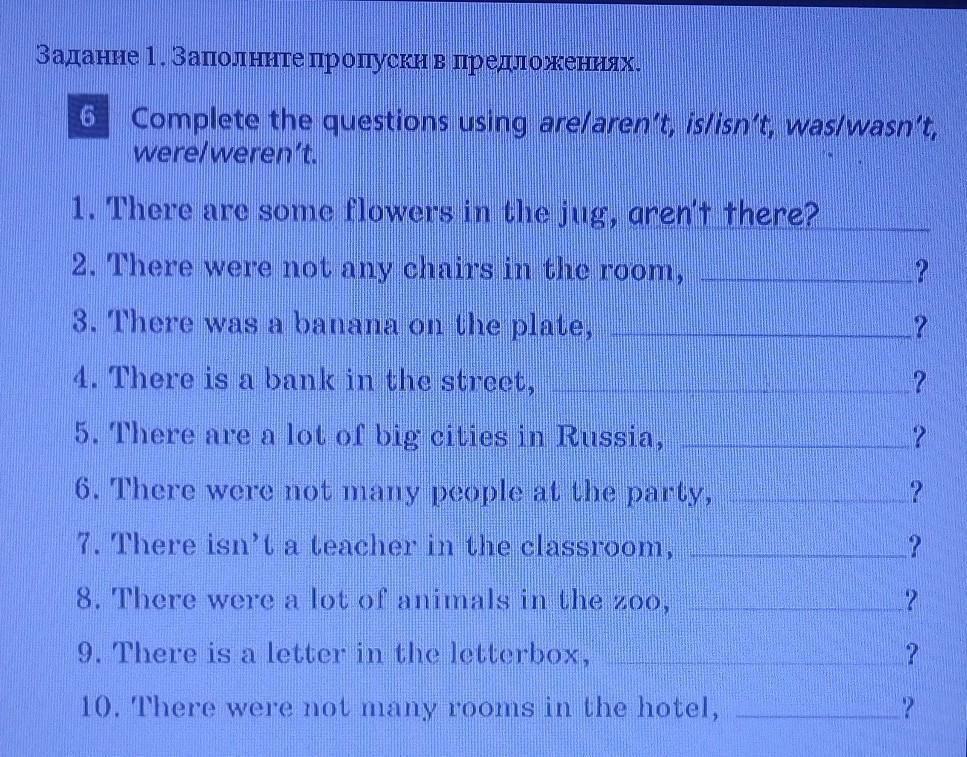 Задание 1. Заполните пропуски в предложениях.

6 Complete the questions using are/aren't, is/isn't, was/wasn't, were/weren't.

1. There are some flowers in the jug, aren't there?

2. There were not any chairs in the room, ____?

3. There was a banana on the plate, ____?

4. There is a bank in the street, ____?

5. There are a lot of big cities in Russia, ____?

6. There were not many people at the party, ____?

7. There isn't a teacher in the classroom, ____?

8. There were a lot of animals in the zoo, ____?

9. There is a letter in the letterbox, ____?

10. There were not many rooms in the hotel, ____?